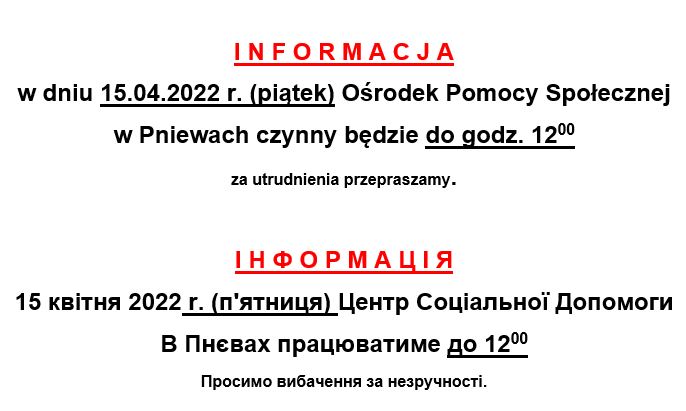 I N F O R M A C J A

w dniu 15.04.2022 r. (piątek) Ośrodek Pomocy Społecznej w Pniewach czynny będzie do godz. $12^{00}$

za utrudnienia przepraszamy.

І Н Ф О Р М А Ц І Я

15 квітня 2022 г. (п'ятниця) Центр Соціальної Допомоги В Пнєвах працюватиме до $12^{00}$

Просимо вибачення за незручності.